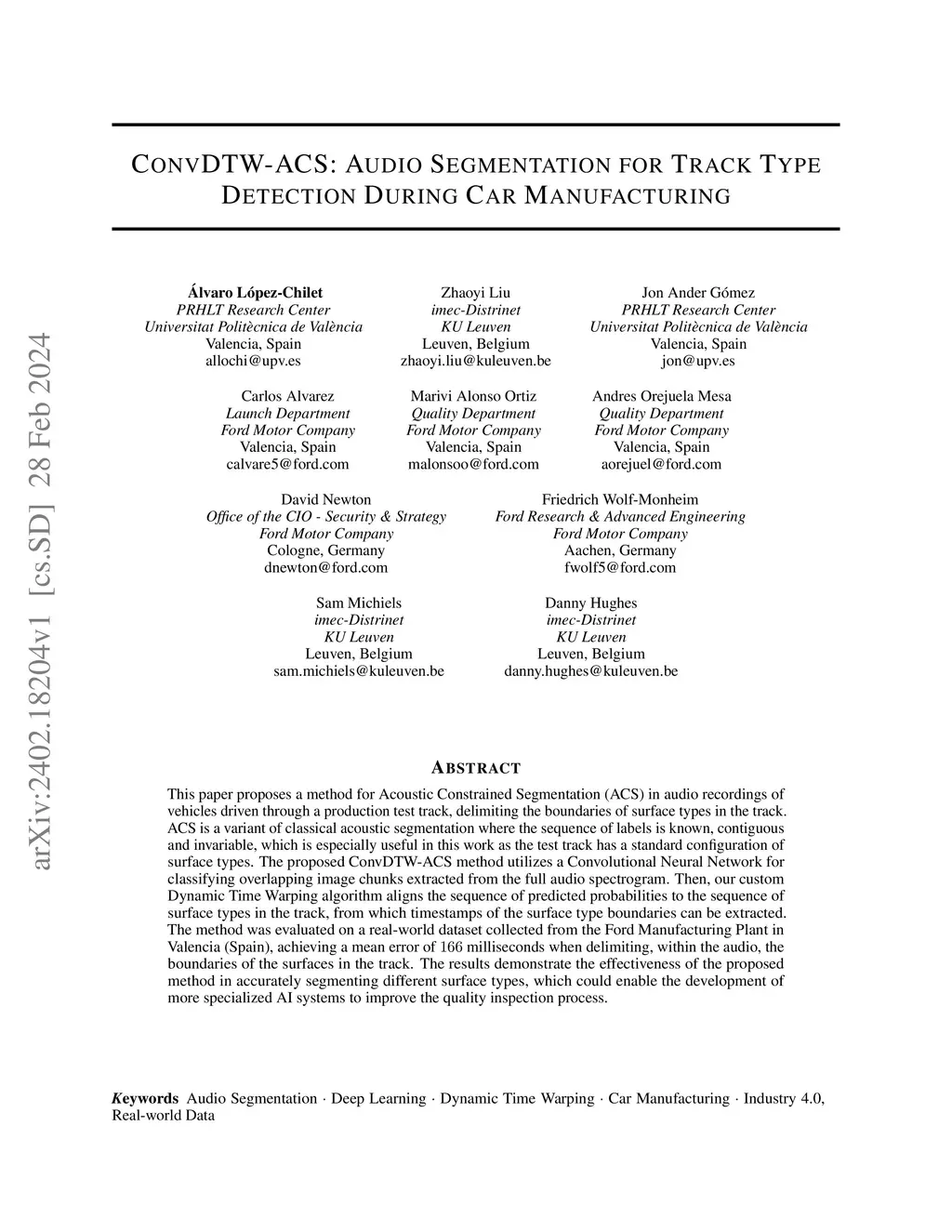 arXiv:2402.18204v1 [cs.SD] 28 Feb 2024

CONVDTW-ACS: AUDIO SEGMENTATION FOR TRACK TYPE DETECTION DURING CAR MANUFACTURING

Álvaro López-Chilet
PRHLT Research Center
Universitat Politècnica de València
Valencia, Spain
allochi@upv.es

Zhaoyi Liu
imec-Distrinet
KU Leuven
Leuven, Belgium
zhaoyi.liu@kuleuven.be

Jon Ander Gómez
PRHLT Research Center
Universitat Politècnica de València
Valencia, Spain
jon@upv.es

Carlos Alvarez
Launch Department
Ford Motor Company
Valencia, Spain
calvare5@ford.com

Marivi Alonso Ortiz
Quality Department
Ford Motor Company
Valencia, Spain
malonsoo@ford.com

Andres Orejuela Mesa
Quality Department
Ford Motor Company
Valencia, Spain
aorejuel@ford.com

David Newton
Office of the CIO - Security & Strategy
Ford Motor Company
Cologne, Germany
dnewton@ford.com

Friedrich Wolf-Monheim
Ford Research & Advanced Engineering
Ford Motor Company
Aachen, Germany
fwolf5@ford.com

Sam Michiels
imec-Distrinet
KU Leuven
Leuven, Belgium
sam.michiels@kuleuven.be

Danny Hughes
imec-Distrinet
KU Leuven
Leuven, Belgium
danny.hughes@kuleuven.be

ABSTRACT

This paper proposes a method for Acoustic Constrained Segmentation (ACS) in audio recordings of vehicles driven through a production test track, delimiting the boundaries of surface types in the track. ACS is a variant of classical acoustic segmentation where the sequence of labels is known, contiguous and invariable, which is especially useful in this work as the test track has a standard configuration of surface types. The proposed ConvDTW-ACS method utilizes a Convolutional Neural Network for classifying overlapping image chunks extracted from the full audio spectrogram. Then, our custom Dynamic Time Warping algorithm aligns the sequence of predicted probabilities to the sequence of surface types in the track, from which timestamps of the surface type boundaries can be extracted. The method was evaluated on a real-world dataset collected from the Ford Manufacturing Plant in Valencia (Spain), achieving a mean error of 166 milliseconds when delimiting, within the audio, the boundaries of the surfaces in the track. The results demonstrate the effectiveness of the proposed method in accurately segmenting different surface types, which could enable the development of more specialized AI systems to improve the quality inspection process.

Keywords Audio Segmentation · Deep Learning · Dynamic Time Warping · Car Manufacturing · Industry 4.0, Real-world Data